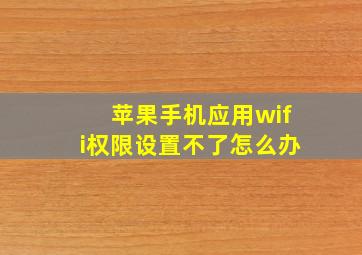 苹果手机应用wifi权限设置不了怎么办